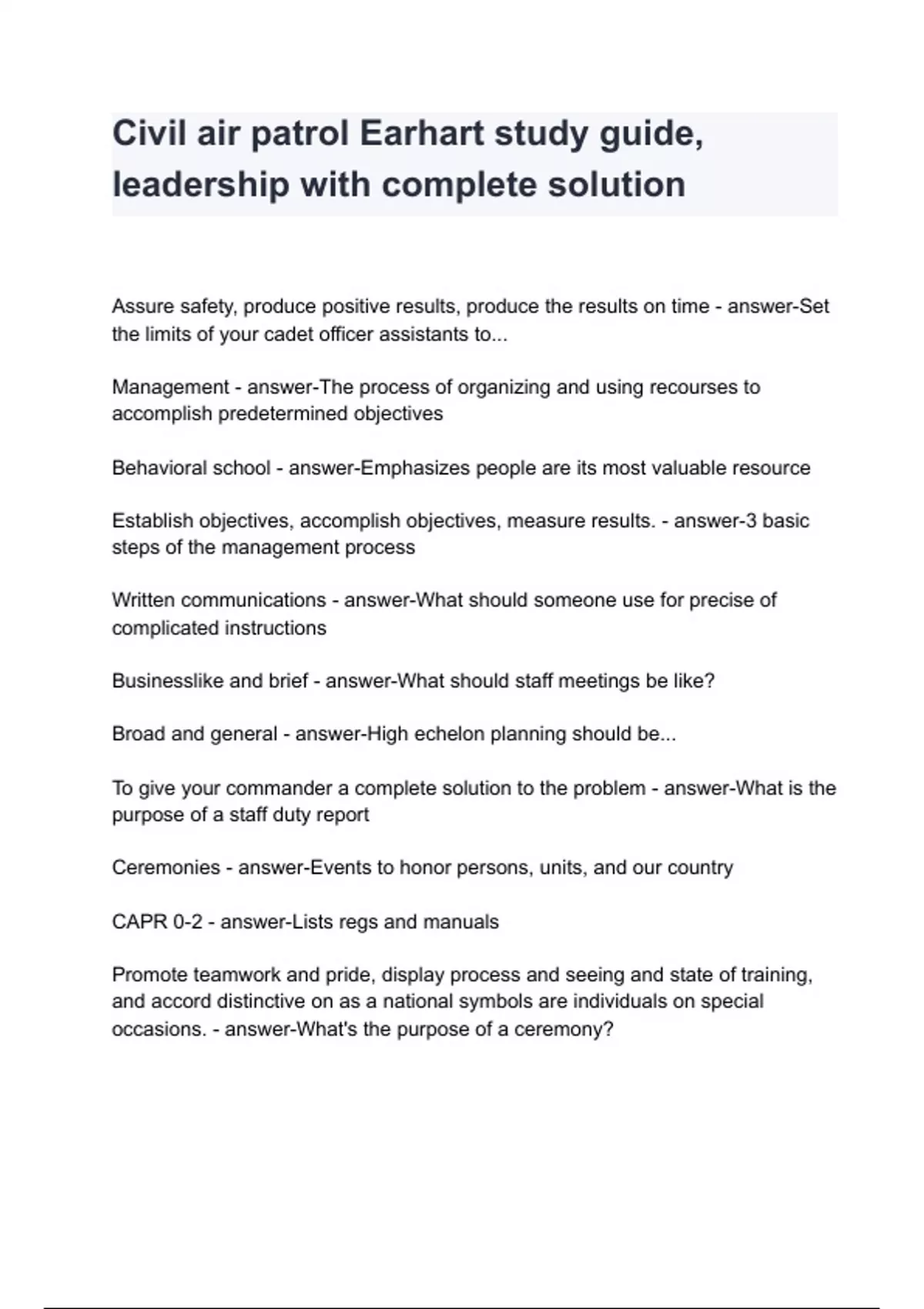 Civil air patrol Earhart study guide, leadership with complete solution

Assure safety, produce positive results, produce the results on time - answer-Set the limits of your cadet officer assistants to...

Management - answer-The process of organizing and using recourses to accomplish predetermined objectives

Behavioral school - answer-Emphasizes people are its most valuable resource

Establish objectives, accomplish objectives, measure results. - answer-3 basic steps of the management process

Written communications - answer-What should someone use for precise of complicated instructions

Businesslike and brief - answer-What should staff meetings be like?

Broad and general - answer-High echelon planning should be...

To give your commander a complete solution to the problem - answer-What is the purpose of a staff duty report

Ceremonies - answer-Events to honor persons, units, and our country

CAPR 0-2 - answer-Lists regs and manuals

Promote teamwork and pride, display process and seeing and state of training, and accord distinctive on as a national symbols are individuals on special occasions. - answer-What's the purpose of a ceremony?